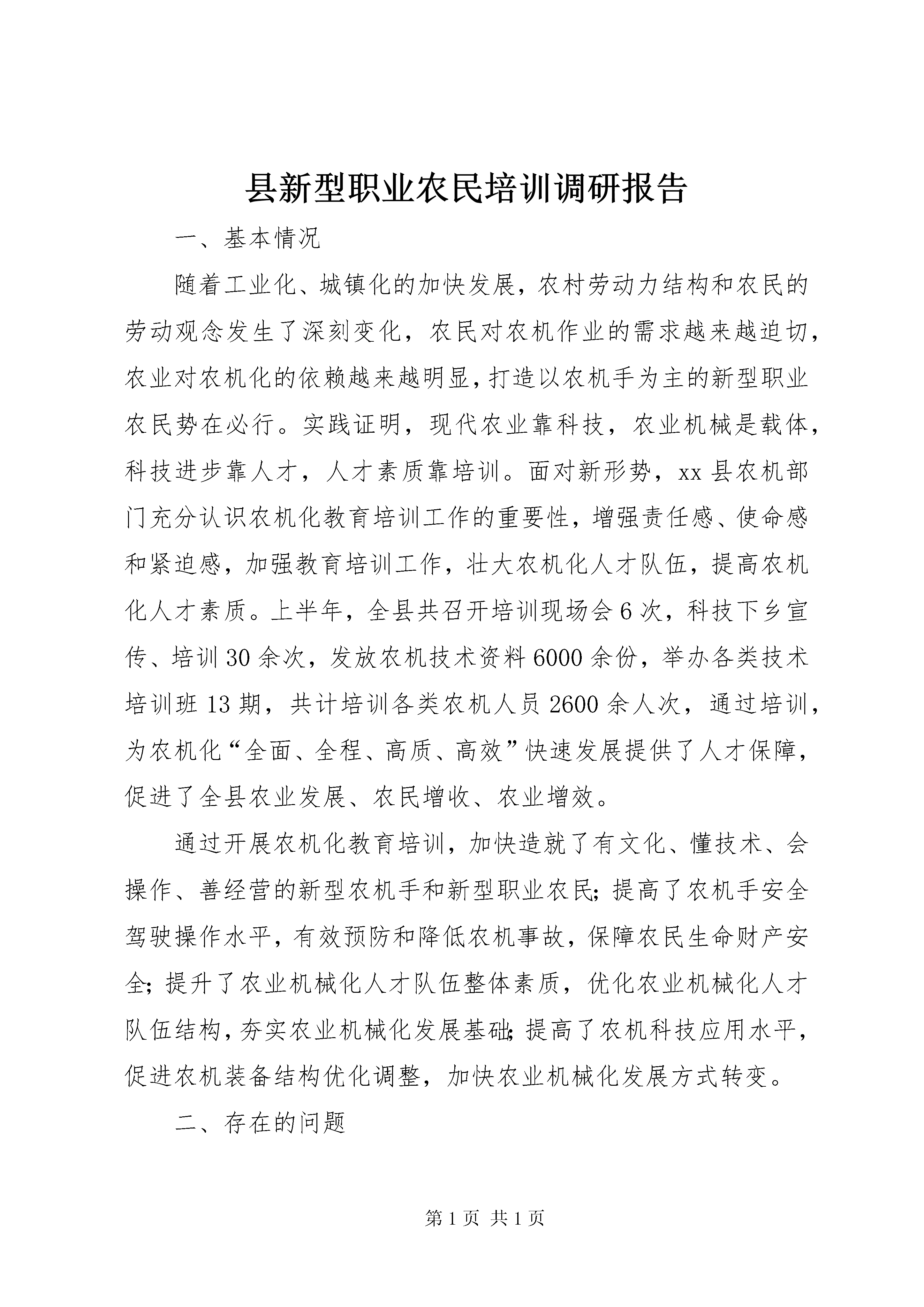 县新型职业农民培训调研报告

一、基本情况

随着工业化、城镇化的加快发展，农村劳动力结构和农民的劳动观念发生了深刻变化，农民对农机作业的需求越来越迫切，农业对农机化的依赖越来越明显，打造以农机手为主的新型职业农民势在必行。实践证明，现代农业靠科技，农业机械是载体，科技进步靠人才，人才素质靠培训。面对新形势，xx县农机部门充分认识农机化教育培训工作的重要性，增强责任感、使命感和紧迫感，加强教育培训工作，壮大农机化人才队伍，提高农机化人才素质。上半年，全县共召开培训现场会6次，科技下乡宣传、培训30余次，发放农机技术资料6000余份，举办各类技术培训班13期，共计培训各类农机人员2600余人次，通过培训，为农机化“全面、全程、高质、高效”快速发展提供了人才保障，促进了全县农业发展、农民增收、农业增效。

通过开展农机化教育培训，加快造就了有文化、懂技术、会操作、善经营的新型农机手和新型职业农民;提高了农机手安全驾驶操作水平，有效预防和降低农机事故，保障农民生命财产安全;提升了农业机械化人才队伍整体素质，优化农业机械化人才队伍结构，夯实农业机械化发展基础;提高了农机科技应用水平，促进农机装备结构优化调整，加快农业机械化发展方式转变。

二、存在的问题

第1页 共1页